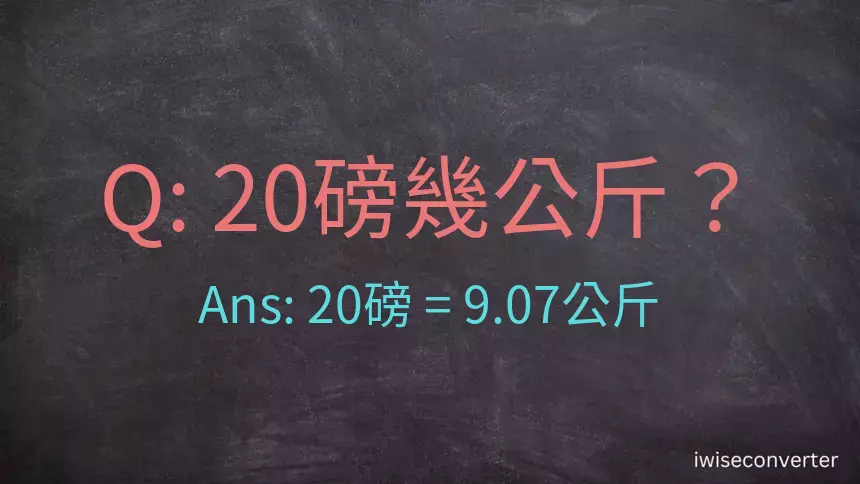 Q: 20磅幾公斤？

Ans: 20磅 = 9.07公斤

iwiseconverter